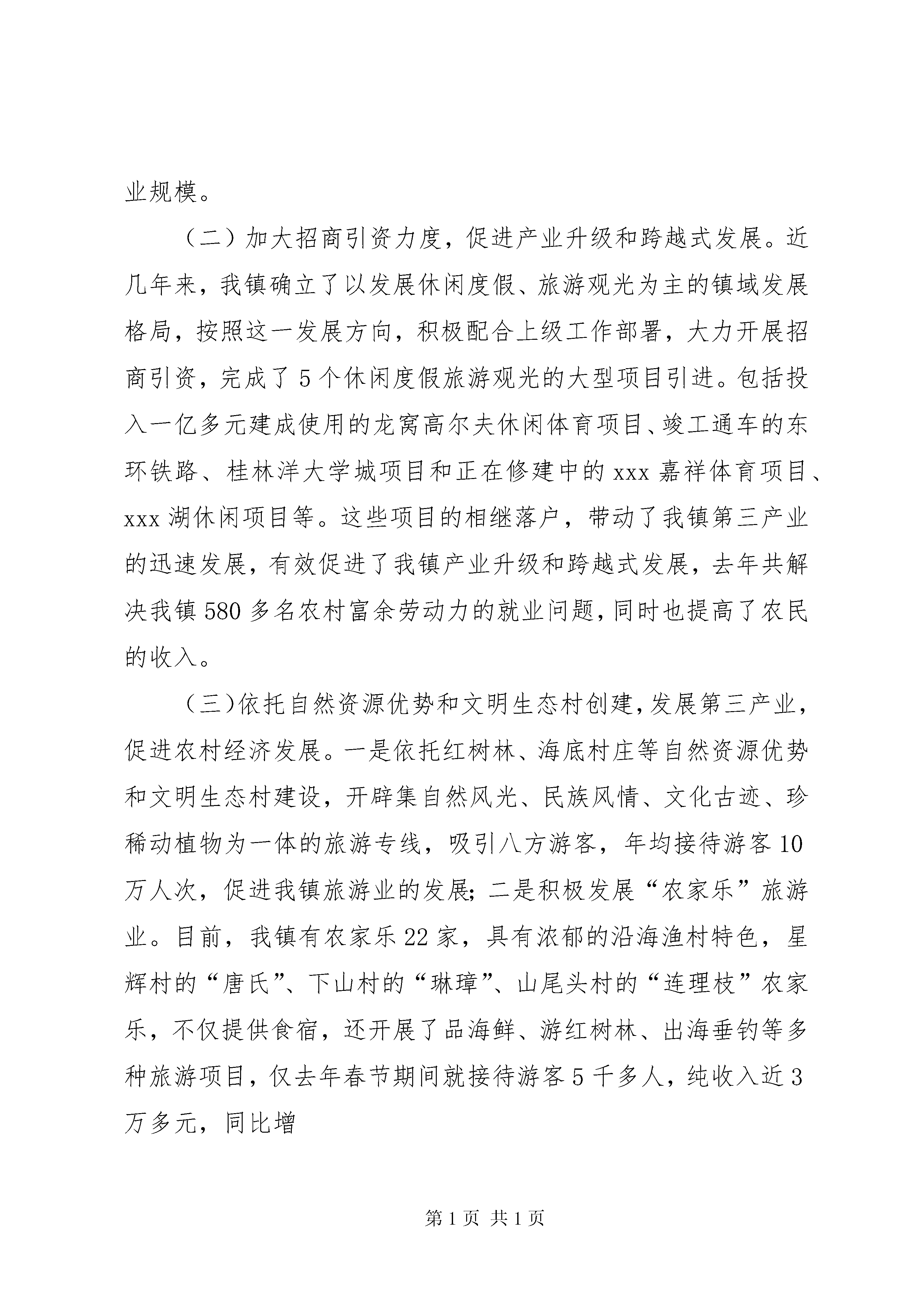 业规模。

（二）加大招商引资力度，促进产业升级和跨越式发展。近几年来，我镇确立了以发展休闲度假、旅游观光为主的镇域发展格局，按照这一发展方向，积极配合上级工作部署，大力开展招商引资，完成了5个休闲度假旅游观光的大型项目引进。包括投入一亿多元建成使用的龙窝高尔夫休闲体育项目、竣工通车的东环铁路、桂林洋大学城项目和正在修建中的xxx嘉祥体育项目、xxx湖休闲项目等。这些项目的相继落户，带动了我镇第三产业的迅速发展，有效促进了我镇产业升级和跨越式发展，去年共解决我镇580多名农村富余劳动力的就业问题，同时也提高了农民的收入。

（三）依托自然资源优势和文明生态村创建，发展第三产业，促进农村经济发展。一是依托红树林、海底村庄等自然资源优势和文明生态村建设，开辟集自然风光、民族风情、文化古迹、珍稀动植物为一体的旅游专线，吸引八方游客，年均接待游客10万人次，促进我镇旅游业的发展；二是积极发展“农家乐”旅游业。目前，我镇有农家乐22家，具有浓郁的沿海渔村特色，星辉村的“唐氏”、下山村的“琳璋”、山尾头村的“连理枝”农家乐，不仅提供食宿，还开展了品海鲜、游红树林、出海垂钓等多种旅游项目，仅去年春节期间就接待游客5千多人，纯收入近3万多元，同比增

第1页 共1页